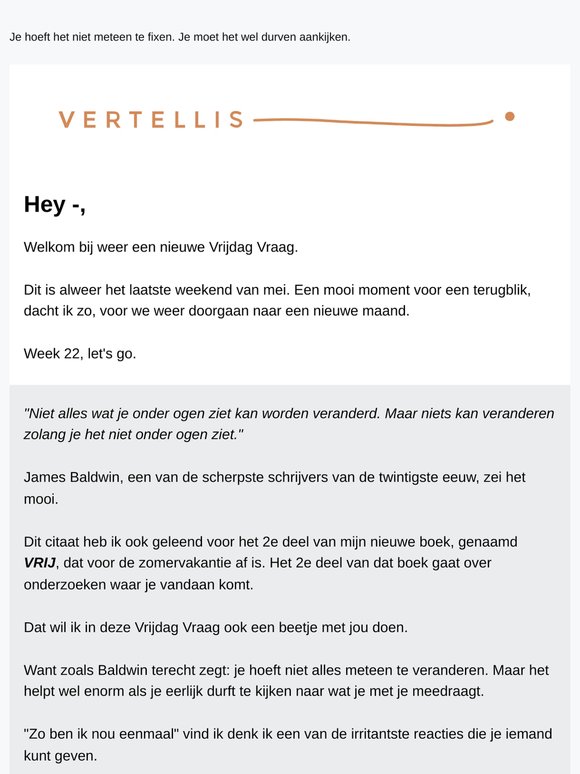 Je hoeft het niet meteen te fixen. Je moet het wel durven aankijken.

VERTELLIS

Hey -,

Welkom bij weer een nieuwe Vrijdag Vraag.

Dit is alweer het laatste weekend van mei. Een mooi moment voor een terugblik, dacht ik zo, voor we weer doorgaan naar een nieuwe maand.

Week 22, let's go.

"Niet alles wat je onder ogen ziet kan worden veranderd. Maar niets kan veranderen zolang je het niet onder ogen ziet."

James Baldwin, een van de scherpste schrijvers van de twintigste eeuw, zei het mooi.

Dit citaat heb ik ook geleend voor het 2e deel van mijn nieuwe boek, genaamd VRIJ, dat voor de zomervakantie af is. Het 2e deel van dat boek gaat over onderzoeken waar je vandaan komt.

Dat wil ik in deze Vrijdag Vraag ook een beetje met jou doen.

Want zoals Baldwin terecht zegt: je hoeft niet alles meteen te veranderen. Maar het helpt wel enorm als je eerlijk durft te kijken naar wat je met je meedraagt.

"Zo ben ik nou eenmaal" vind ik denk ik een van de irritantste reacties die je iemand kunt geven.